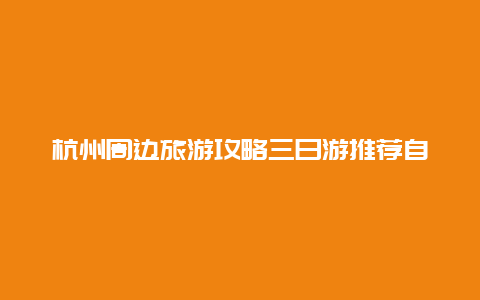 杭州周边旅游攻略三日游推荐自